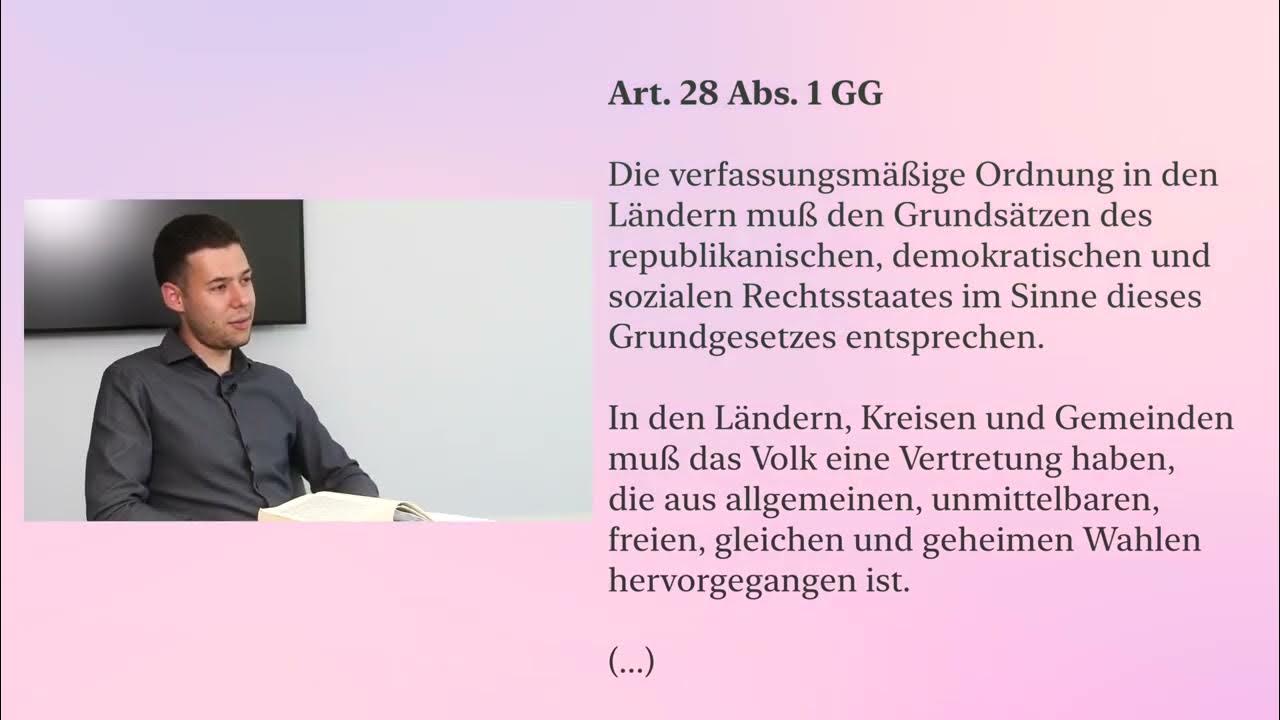 Art. 28 Abs. 1 GG

Die verfassungsmäßige Ordnung in den Ländern muß den Grundsätzen des republikanischen, demokratischen und sozialen Rechtsstaates im Sinne dieses Grundgesetzes entsprechen.

In den Ländern, Kreisen und Gemeinden muß das Volk eine Vertretung haben, die aus allgemeinen, unmittelbaren, freien, gleichen und geheimen Wahlen hervorgegangen ist.

(...)